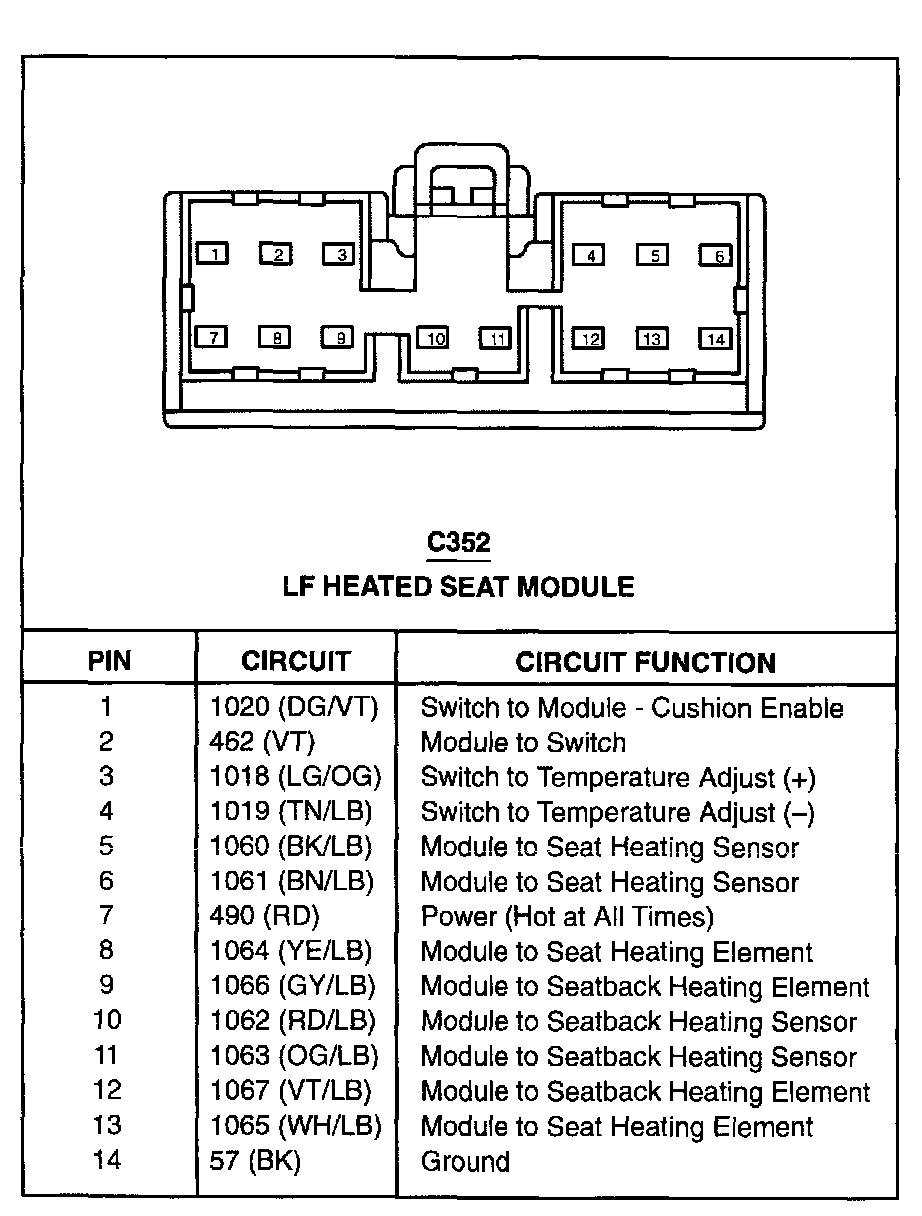 1 2 3 4 5 6
7 8 9 10 11 12 13 14

C352
LF HEATED SEAT MODULE

| PIN | CIRCUIT | CIRCUIT FUNCTION |
|---|---|---|
| 1 | 1020 (DG/VT) | Switch to Module - Cushion Enable |
| 2 | 462 (VT) | Module to Switch |
| 3 | 1018 (LG/OG) | Switch to Temperature Adjust (+) |
| 4 | 1019 (TN/LB) | Switch to Temperature Adjust (–) |
| 5 | 1060 (BK/LB) | Module to Seat Heating Sensor |
| 6 | 1061 (BN/LB) | Module to Seat Heating Sensor |
| 7 | 490 (RD) | Power (Hot at All Times) |
| 8 | 1064 (YE/LB) | Module to Seat Heating Element |
| 9 | 1066 (GY/LB) | Module to Seatback Heating Element |
| 10 | 1062 (RD/LB) | Module to Seatback Heating Sensor |
| 11 | 1063 (OG/LB) | Module to Seatback Heating Sensor |
| 12 | 1067 (VT/LB) | Module to Seatback Heating Element |
| 13 | 1065 (WH/LB) | Module to Seat Heating Element |
| 14 | 57 (BK) | Ground |